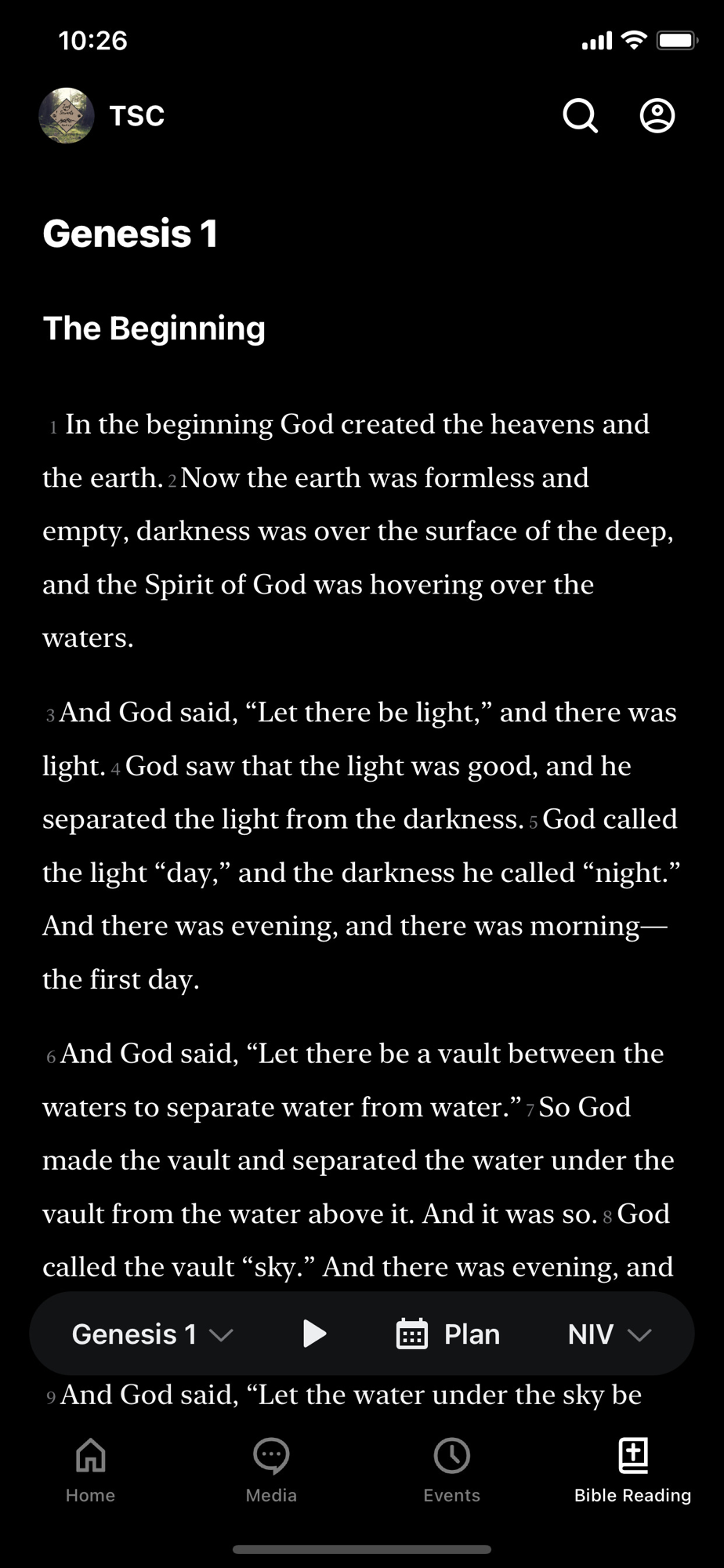 10:26

TSC

Genesis 1

The Beginning

1 In the beginning God created the heavens and the earth. 2 Now the earth was formless and empty, darkness was over the surface of the deep, and the Spirit of God was hovering over the waters.

3 And God said, “Let there be light,” and there was light. 4 God saw that the light was good, and he separated the light from the darkness. 5 God called the light “day,” and the darkness he called “night.” And there was evening, and there was morning—the first day.

6 And God said, “Let there be a vault between the waters to separate water from water.” 7 So God made the vault and separated the water under the vault from the water above it. And it was so. 8 God called the vault “sky.” And there was evening, and

Genesis 1 Plan NIV

9 And God said, “Let the water under the sky be

Home Media Events Bible Reading